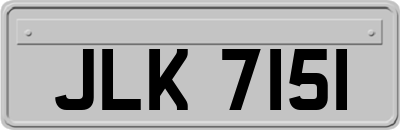 JLK 7151